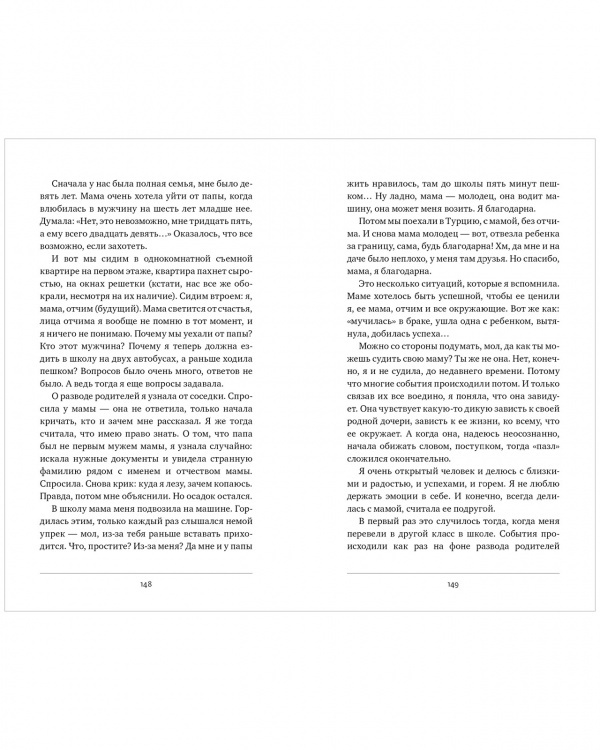 Сначала у нас была полная семья, мне было девять лет. Мама очень хотела уйти от папы, когда влюбилась в мужчину на шесть лет младше нее. Думала: «Нет, это невозможно, мне тридцать пять, а ему всего двадцать девять…» Оказалось, что все возможно, если захотеть.

И вот мы сидим в однокомнатной съемной квартире на первом этаже, квартира пахнет сыростью, на окнах решетки (кстати, нас все же обокрали, несмотря на их наличие). Сидим втроем: я, мама, отчим (будущий). Мама светится от счастья, лица отчима я вообще не помню в тот момент, и я ничего не понимаю. Почему мы уехали от папы? Кто этот мужчина? Почему я теперь должна ездить в школу на двух автобусах, а раньше ходила пешком? Вопросов было очень много, ответов не было. А ведь тогда я еще вопросы задавала.

О разводе родителей я узнала от соседки. Спросила у мамы — она не ответила, только начала кричать, кто и зачем мне рассказал. Я же тогда считала, что имею право знать. О том, что папа был не первым мужем мамы, я узнала случайно: искала нужные документы и увидела странную фамилию рядом с именем и отчеством мамы. Спросила. Снова крик: куда я лезу, зачем копаюсь. Правда, потом мне объяснили. Но осадок остался.

В школу мама меня подвозила на машине. Гордилась этим, только каждый раз слышался немой упрек — мол, из-за тебя раньше вставать приходится. Что, простите? Из-за меня? Да мне и у папы

148

жить нравилось, там до школы пять минут пешком… Ну ладно, мама — молодец, она водит машину, она может меня возить. Я благодарна.

Потом мы поехали в Турцию, с мамой, без отчима. И снова мама молодец — вот, отвезла ребенка за границу, сама, будь благодарна! Хм, да мне и на даче было неплохо, у меня там друзья. Но спасибо, мама, я благодарна.

Это несколько ситуаций, которые я вспомнила. Маме хотелось быть успешной, чтобы ее ценили я, ее мама, отчим и все окружающие. Вот же как: «мучилась» в браке, ушла одна с ребенком, вытянула, добилась успеха…

Можно со стороны подумать, мол, да как ты можешь судить свою маму? Ты же не она. Нет, конечно, я и не судила, до недавнего времени. Потому что многие события происходили потом. И только связав их все воедино, я поняла, что она завидует. Она чувствует какую-то дикую зависть к своей родной дочери, зависть к ее жизни, ко всему, что ее окружает. А когда она, надеюсь неосознанно, начала обижать словом, поступком, тогда «пазл» сложился окончательно.

Я очень открытый человек и делюсь с близкими и радостью, и успехами, и горем. Я не люблю держать эмоции в себе. И конечно, всегда делилась с мамой, считала ее подругой.

В первый раз это случилось тогда, когда меня перевели в другой класс в школе. События происходили как раз на фоне развода родителей

149